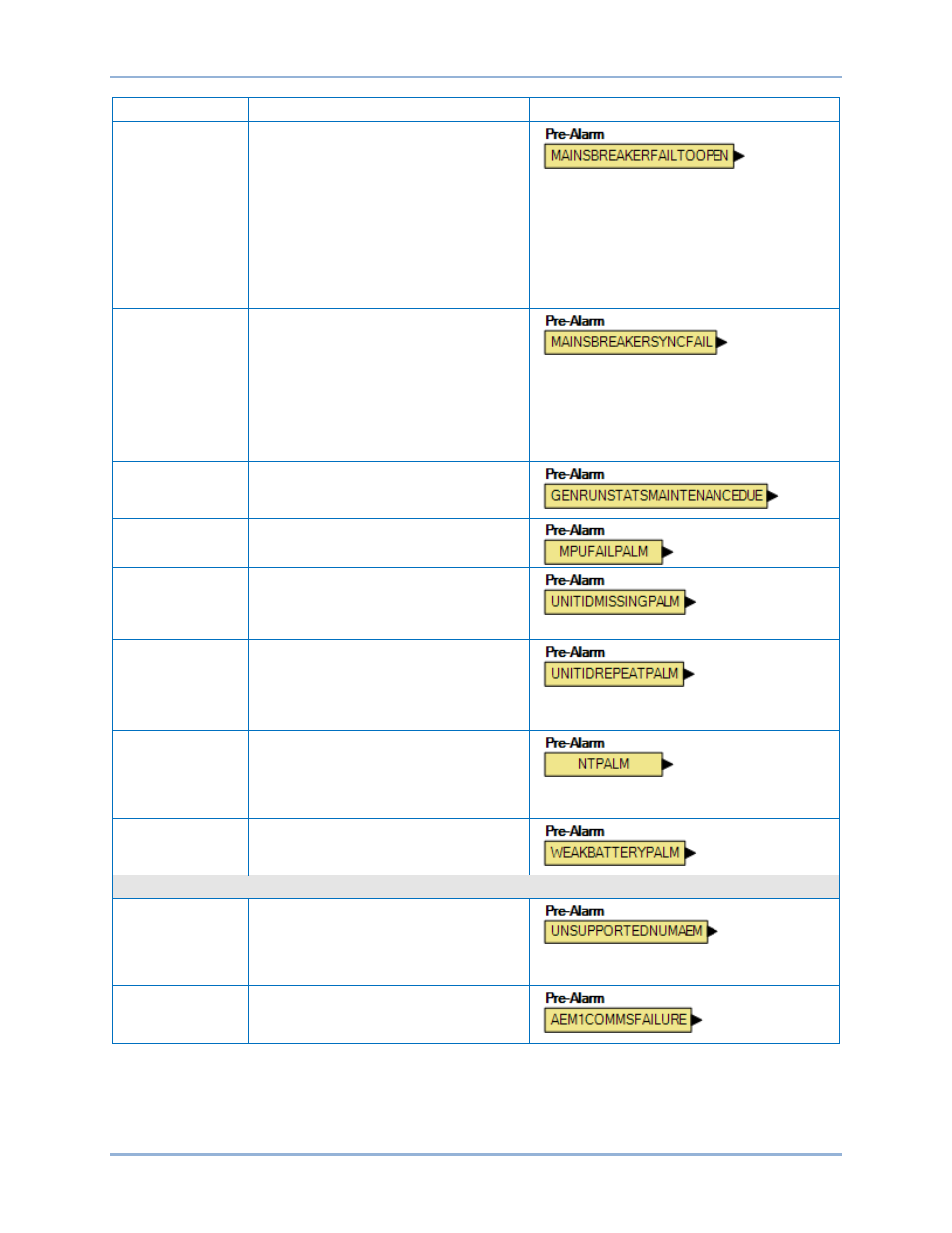 | | | |
|---|---|---|
| | | Pre-Alarm MAINSBREAKERFAILTOOPEN |
| | | Pre-Alarm MAINSBREAKERSYNCFAIL |
| | | Pre-Alarm GENRUNSTATSMAINTENANCEDUE |
| | | Pre-Alarm MPUFAILPALM |
| | | Pre-Alarm UNITIDMISSINGPALM |
| | | Pre-Alarm UNITIDREPEATPALM |
| | | Pre-Alarm NTPALM |
| | | Pre-Alarm WEAKBATTERYPALM |
| | | |
| | | Pre-Alarm UNSUPPORTEDNUMAEM |
| | | Pre-Alarm AEM1COMMSFAILURE |